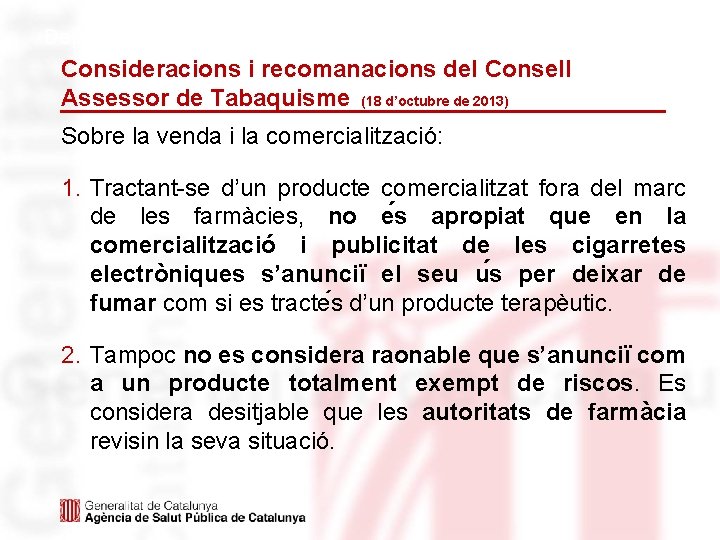 Consideracions i recomanacions del Consell Assessor de Tabaquisme (18 d'octubre de 2013)

Sobre la venda i la comercialització:

1. Tractant-se d'un producte comercialitzat fora del marc de les farmàcies, no és apropiat que en la comercialització i publicitat de les cigarretes electròniques s'anunciï el seu ús per deixar de fumar com si es tractés d'un producte terapèutic.

2. Tampoc no es considera raonable que s'anunciï com a un producte totalment exempt de riscos. Es considera desitjable que les autoritats de farmàcia revisin la seva situació.

Generalitat de Catalunya
Agència de Salut Pública de Catalunya